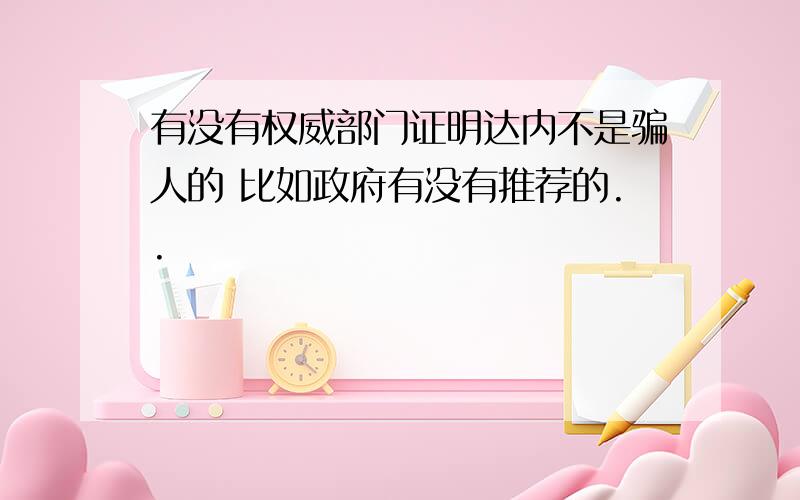 有没有权威部门证明达内不是骗人的 比如政府有没有推荐的..